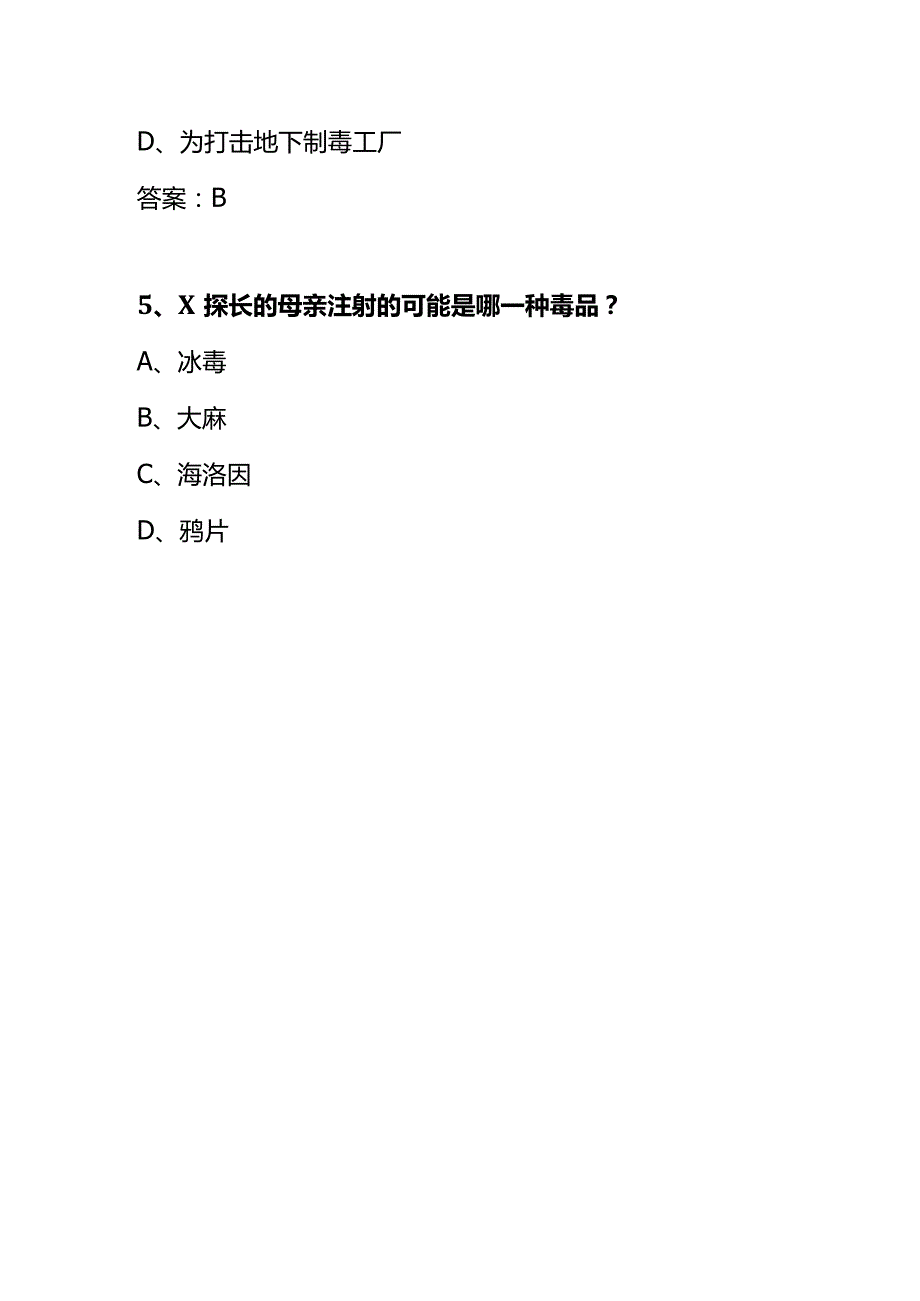 D、为打击地下制毒工厂

答案：B

5、X 探长的母亲注射的可能是哪一种毒品？

A、冰毒

B、大麻

C、海洛因

D、鸦片